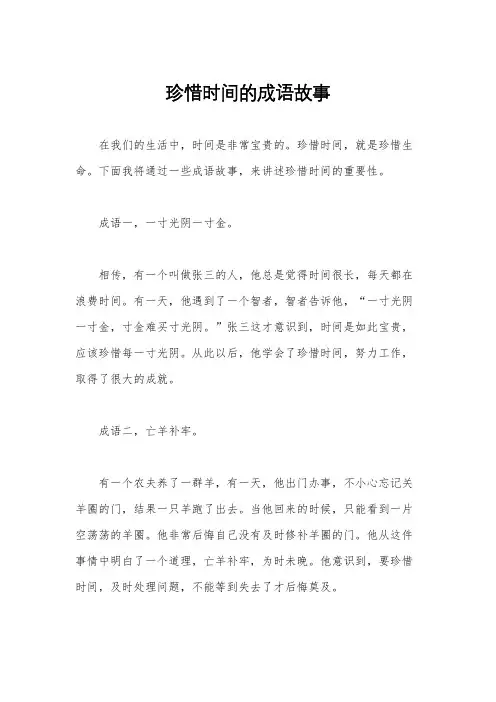 珍惜时间的成语故事

在我们的生活中，时间是非常宝贵的。珍惜时间，就是珍惜生命。下面我将通过一些成语故事，来讲述珍惜时间的重要性。

成语一，一寸光阴一寸金。

相传，有一个叫做张三的人，他总是觉得时间很长，每天都在浪费时间。有一天，他遇到了一个智者，智者告诉他，“一寸光阴一寸金，寸金难买寸光阴。”张三这才意识到，时间是如此宝贵，应该珍惜每一寸光阴。从此以后，他学会了珍惜时间，努力工作，取得了很大的成就。

成语二，亡羊补牢。

有一个农夫养了一群羊，有一天，他出门办事，不小心忘记关羊圈的门，结果一只羊跑了出去。当他回来的时候，只能看到一片空荡荡的羊圈。他非常后悔自己没有及时修补羊圈的门。他从这件事情中明白了一个道理，亡羊补牢，为时未晚。他意识到，要珍惜时间，及时处理问题，不能等到失去了才后悔莫及。